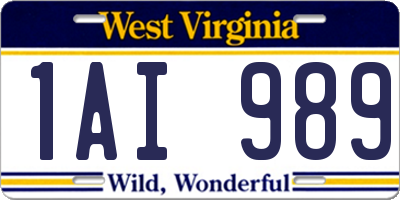 West Virginia

1AI 989

Wild, Wonderful